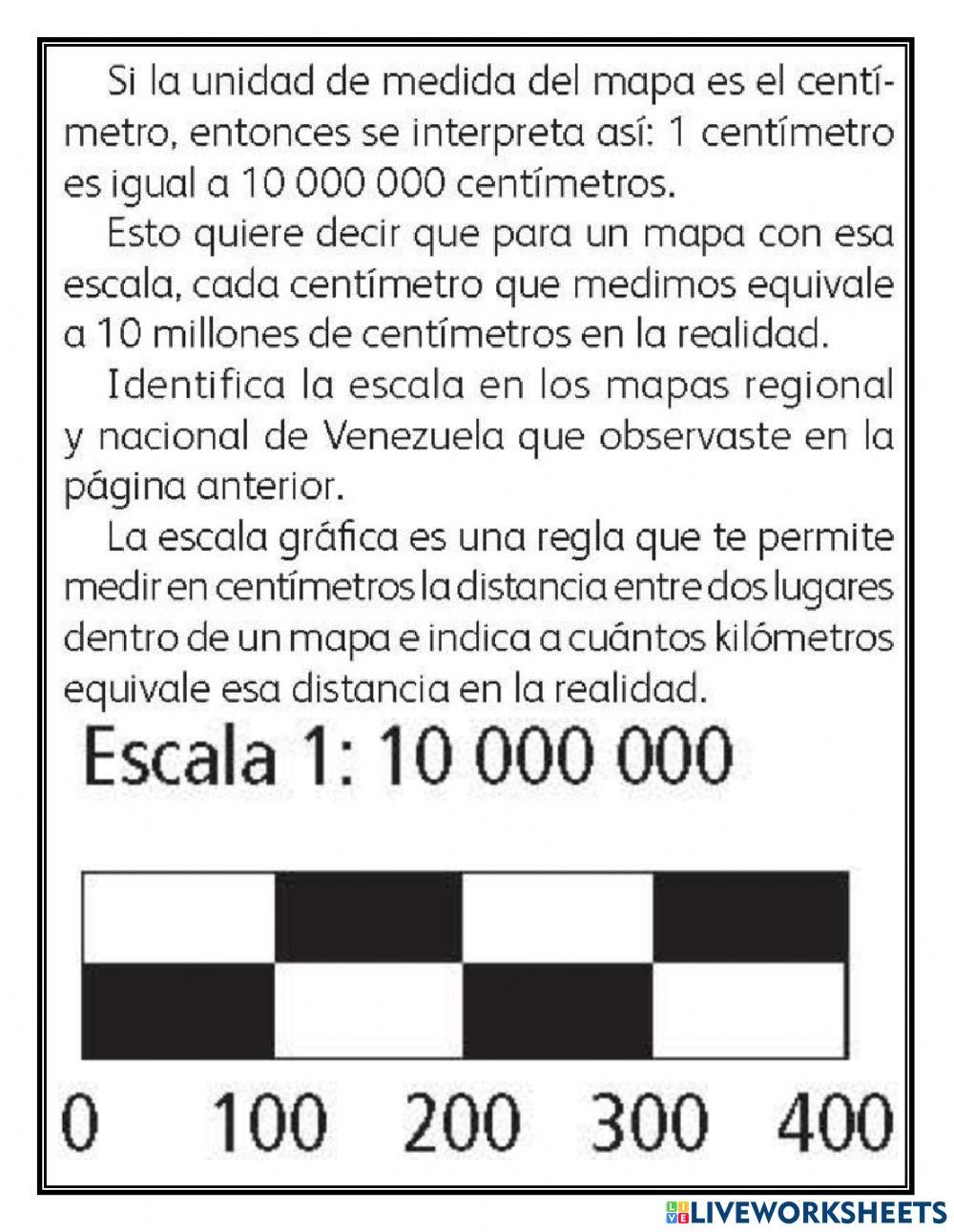 Si la unidad de medida del mapa es el centímetro, entonces se interpreta así: 1 centímetro es igual a 10 000 000 centímetros.

Esto quiere decir que para un mapa con esa escala, cada centímetro que medimos equivale a 10 millones de centímetros en la realidad.

Identifica la escala en los mapas regional y nacional de Venezuela que observaste en la página anterior.

La escala gráfica es una regla que te permite medir en centímetros la distancia entre dos lugares dentro de un mapa e indica a cuántos kilómetros equivale esa distancia en la realidad.

Escala 1: 10 000 000

0 100 200 300 400

LIVEWORKSHEETS